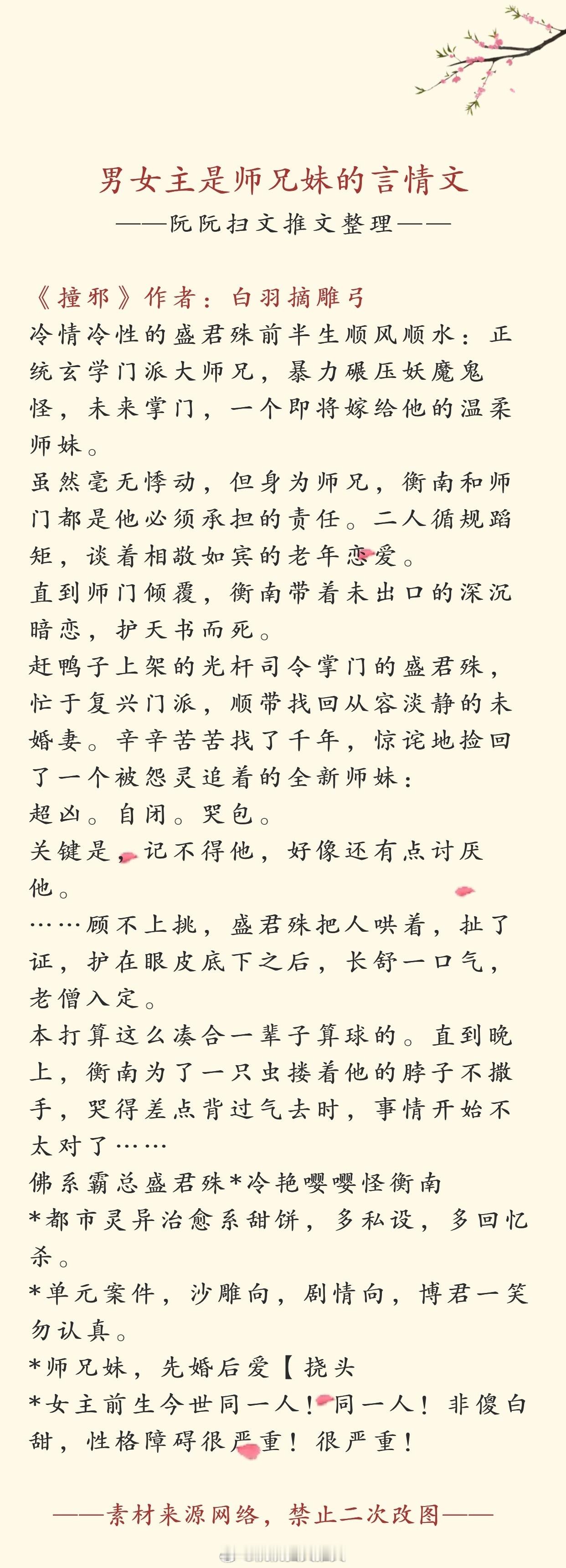 男女主是师兄妹的言情文
——阮阮扫文推文整理——

《撞邪》作者：白羽摘雕弓
冷情冷性的盛君殊前半生顺风顺水：正统玄学门派大师兄，暴力碾压妖魔鬼怪，未来掌门，一个即将嫁给他的温柔师妹。
虽然毫无悸动，但身为师兄，衡南和师门都是他必须承担的责任。二人循规蹈矩，谈着相敬如宾的老年恋爱。
直到师门倾覆，衡南带着未出口的深沉暗恋，护天书而死。
赶鸭子上架的光杆司令掌门的盛君殊，忙于复兴门派，顺带找回从容淡静的未婚妻。辛辛苦苦找了千年，惊诧地捡回了一个被怨灵追着的全新师妹：
超凶。自闭。哭包。
关键是，记不得他，好像还有点讨厌他。
……顾不上挑，盛君殊把人哄着，扯了证，护在眼皮底下之后，长舒一口气，老僧入定。
本打算这么凑合一辈子算球的。直到晚上，衡南为了一只虫搂着他的脖子不撒手，哭得差点背过气去时，事情开始不太对了……
佛系霸总盛君殊*冷艳嘤嘤怪衡南
*都市灵异治愈系甜饼，多私设，多回忆杀。
*单元案件，沙雕向，剧情向，博君一笑勿认真。
*师兄妹，先婚后爱【挠头
*女主前生今世同一人！同一人！非傻白甜，性格障碍很严重！很严重！

——素材来源网络，禁止二次改图——